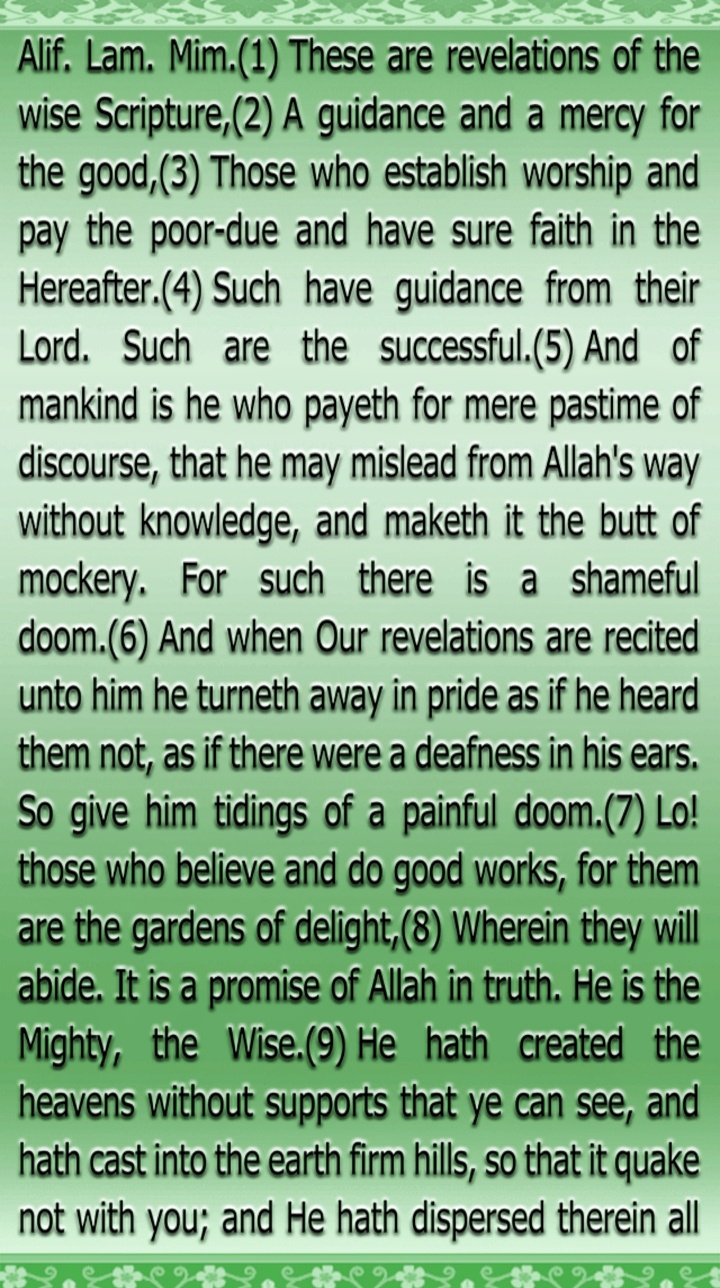 Alif. Lam. Mim.(1) These are revelations of the wise Scripture,(2) A guidance and a mercy for the good,(3) Those who establish worship and pay the poor-due and have sure faith in the Hereafter.(4) Such have guidance from their Lord. Such are the successful.(5) And of mankind is he who payeth for mere pastime of discourse, that he may mislead from Allah's way without knowledge, and maketh it the butt of mockery. For such there is a shameful doom.(6) And when Our revelations are recited unto him he turneth away in pride as if he heard them not, as if there were a deafness in his ears. So give him tidings of a painful doom.(7) Lo! those who believe and do good works, for them are the gardens of delight,(8) Wherein they will abide. It is a promise of Allah in truth. He is the Mighty, the Wise.(9) He hath created the heavens without supports that ye can see, and hath cast into the earth firm hills, so that it quake not with you; and He hath dispersed therein all